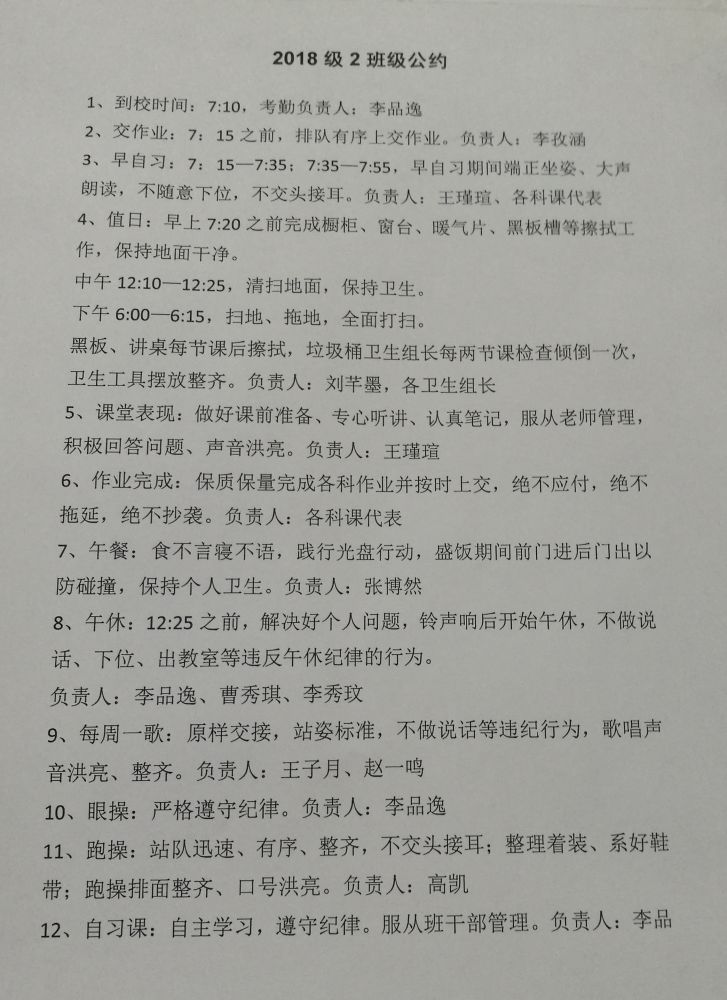 2018 级 2 班级公约

1、到校时间：7:10，考勤负责人：李品逸

2、交作业：7：15 之前，排队有序上交作业。负责人：李孜涵

3、早自习：7：15—7:35；7:35—7:55，早自习期间端正坐姿、大声朗读，不随意下位，不交头接耳。负责人：王瑾瑄、各科课代表

4、值日：早上 7:20 之前完成橱柜、窗台、暖气片、黑板槽等擦拭工作，保持地面干净。

中午 12:10—12:25，清扫地面，保持卫生。

下午 6:00—6:15，扫地、拖地，全面打扫。

黑板、讲桌每节课后擦拭，垃圾桶卫生组长每两节课检查倾倒一次，卫生工具摆放整齐。负责人：刘芊墨，各卫生组长

5、课堂表现：做好课前准备、专心听讲、认真笔记，服从老师管理，积极回答问题、声音洪亮。负责人：王瑾瑄

6、作业完成：保质保量完成各科作业并按时上交，绝不应付，绝不拖延，绝不抄袭。负责人：各科课代表

7、午餐：食不言寝不语，践行光盘行动，盛饭期间前门进后门出以防碰撞，保持个人卫生。负责人：张博然

8、午休：12:25 之前，解决好个人问题，铃声响后开始午休，不做说话、下位、出教室等违反午休纪律的行为。

负责人：李品逸、曹秀琪、李秀玟

9、每周一歌：原样交接，站姿标准，不做说话等违纪行为，歌唱声音洪亮、整齐。负责人：王子月、赵一鸣

10、眼操：严格遵守纪律。负责人：李品逸

11、跑操：站队迅速、有序、整齐，不交头接耳；整理着装、系好鞋带；跑操排面整齐、口号洪亮。负责人：高凯

12、自习课：自主学习，遵守纪律。服从班干部管理。负责人：李品